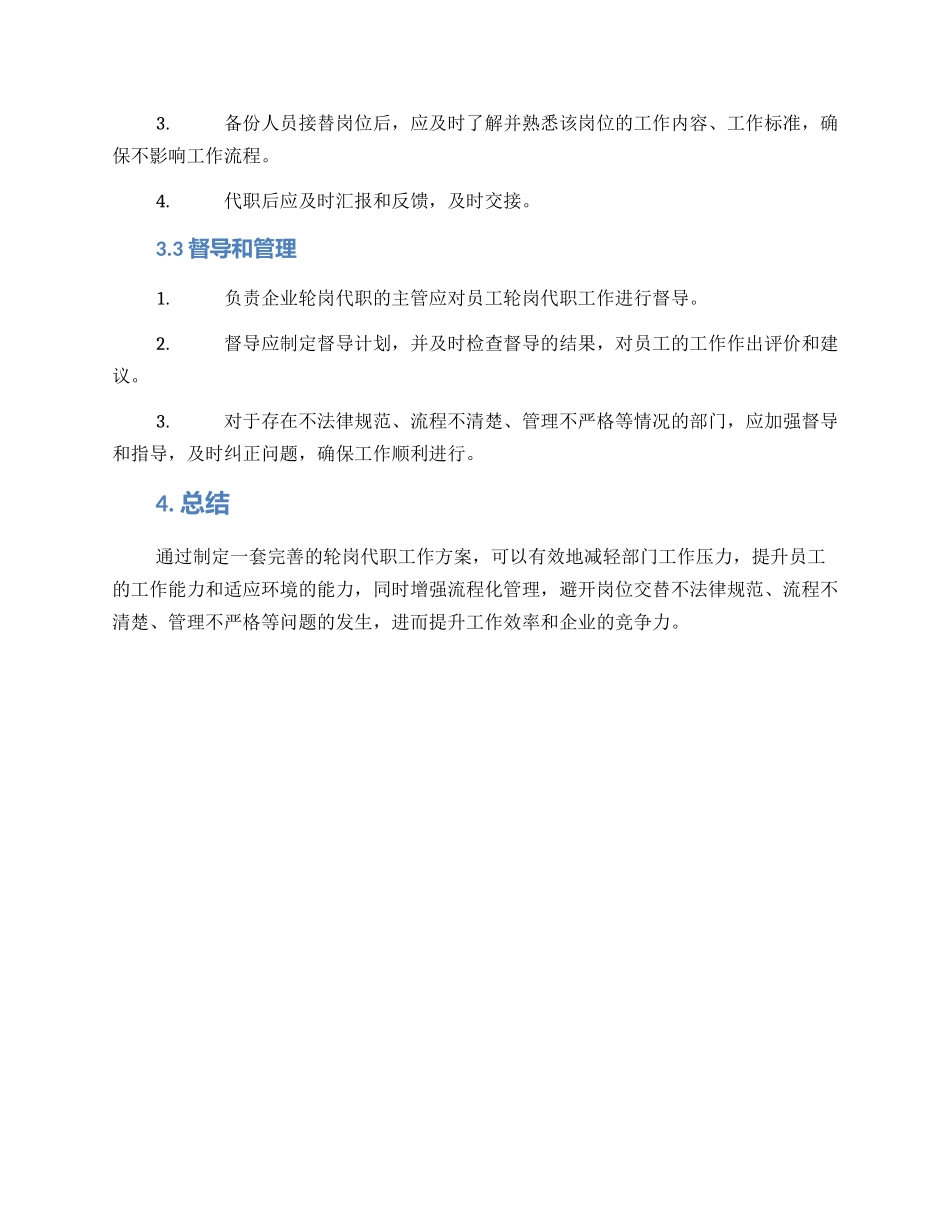 3. 备份人员接替岗位后，应及时了解并熟悉该岗位的工作内容、工作标准，确保不影响工作流程。

4. 代职后应及时汇报和反馈，及时交接。

3.3 督导和管理

1. 负责企业轮岗代职的主管应对员工轮岗代职工作进行督导。

2. 督导应制定督导计划，并及时检查督导的结果，对员工的工作作出评价和建议。

3. 对于存在不法律规范、流程不清楚、管理不严格等情况的部门，应加强督导和指导，及时纠正问题，确保工作顺利进行。

4. 总结

通过制定一套完善的轮岗代职工作方案，可以有效地减轻部门工作压力，提升员工的工作能力和适应环境的能力，同时增强流程化管理，避开岗位交替不法律规范、流程不清楚、管理不严格等问题的发生，进而提升工作效率和企业的竞争力。